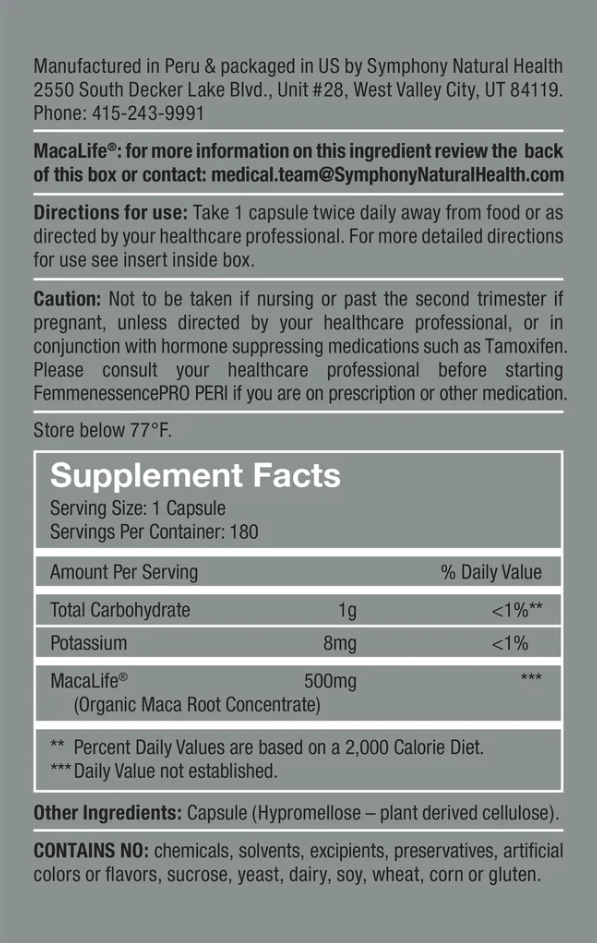 Manufactured in Peru & packaged in US by Symphony Natural Health 2550 South Decker Lake Blvd., Unit #28, West Valley City, UT 84119. Phone: 415-243-9991

MacaLife®: for more information on this ingredient review the back of this box or contact: medical.team@SymphonyNaturalHealth.com

Directions for use: Take 1 capsule twice daily away from food or as directed by your healthcare professional. For more detailed directions for use see insert inside box.

Caution: Not to be taken if nursing or past the second trimester if pregnant, unless directed by your healthcare professional, or in conjunction with hormone suppressing medications such as Tamoxifen. Please consult your healthcare professional before starting FemmenessencePRO PERI if you are on prescription or other medication.

Store below 77°F.

Supplement Facts
Serving Size: 1 Capsule
Servings Per Container: 180

| Amount Per Serving | | % Daily Value |
|---|---|---|
| Total Carbohydrate | 1g | <1%** |
| Potassium | 8mg | <1% |
| MacaLife® (Organic Maca Root Concentrate) | 500mg | *** |

** Percent Daily Values are based on a 2,000 Calorie Diet.
*** Daily Value not established.

Other Ingredients: Capsule (Hypromellose – plant derived cellulose).

CONTAINS NO: chemicals, solvents, excipients, preservatives, artificial colors or flavors, sucrose, yeast, dairy, soy, wheat, corn or gluten.